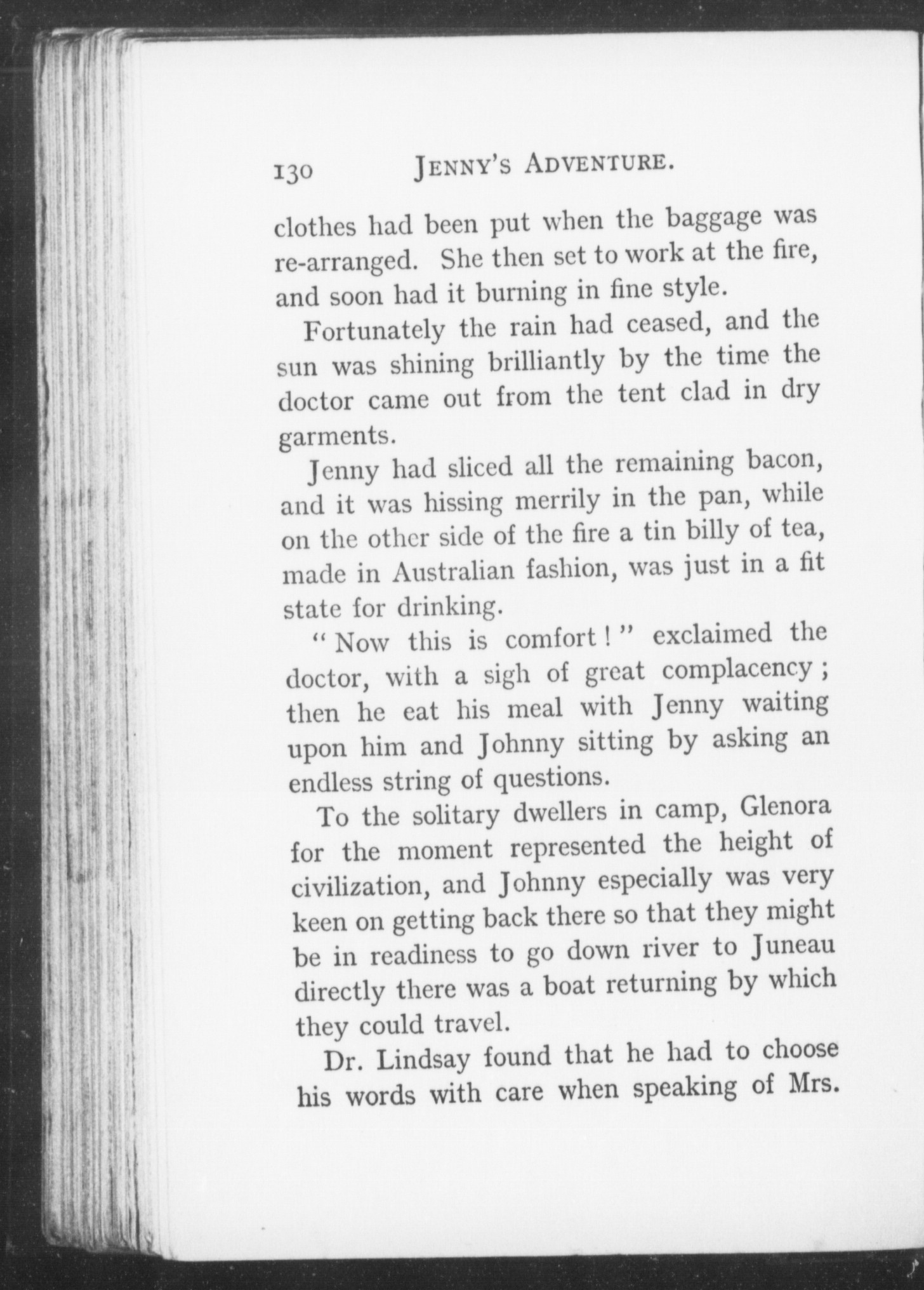 130 JENNY'S ADVENTURE.

clothes had been put when the baggage was re-arranged. She then set to work at the fire, and soon had it burning in fine style.

Fortunately the rain had ceased, and the sun was shining brilliantly by the time the doctor came out from the tent clad in dry garments.

Jenny had sliced all the remaining bacon, and it was hissing merrily in the pan, while on the other side of the fire a tin billy of tea, made in Australian fashion, was just in a fit state for drinking.

"Now this is comfort!" exclaimed the doctor, with a sigh of great complacency; then he eat his meal with Jenny waiting upon him and Johnny sitting by asking an endless string of questions.

To the solitary dwellers in camp, Glenora for the moment represented the height of civilization, and Johnny especially was very keen on getting back there so that they might be in readiness to go down river to Juneau directly there was a boat returning by which they could travel.

Dr. Lindsay found that he had to choose his words with care when speaking of Mrs.